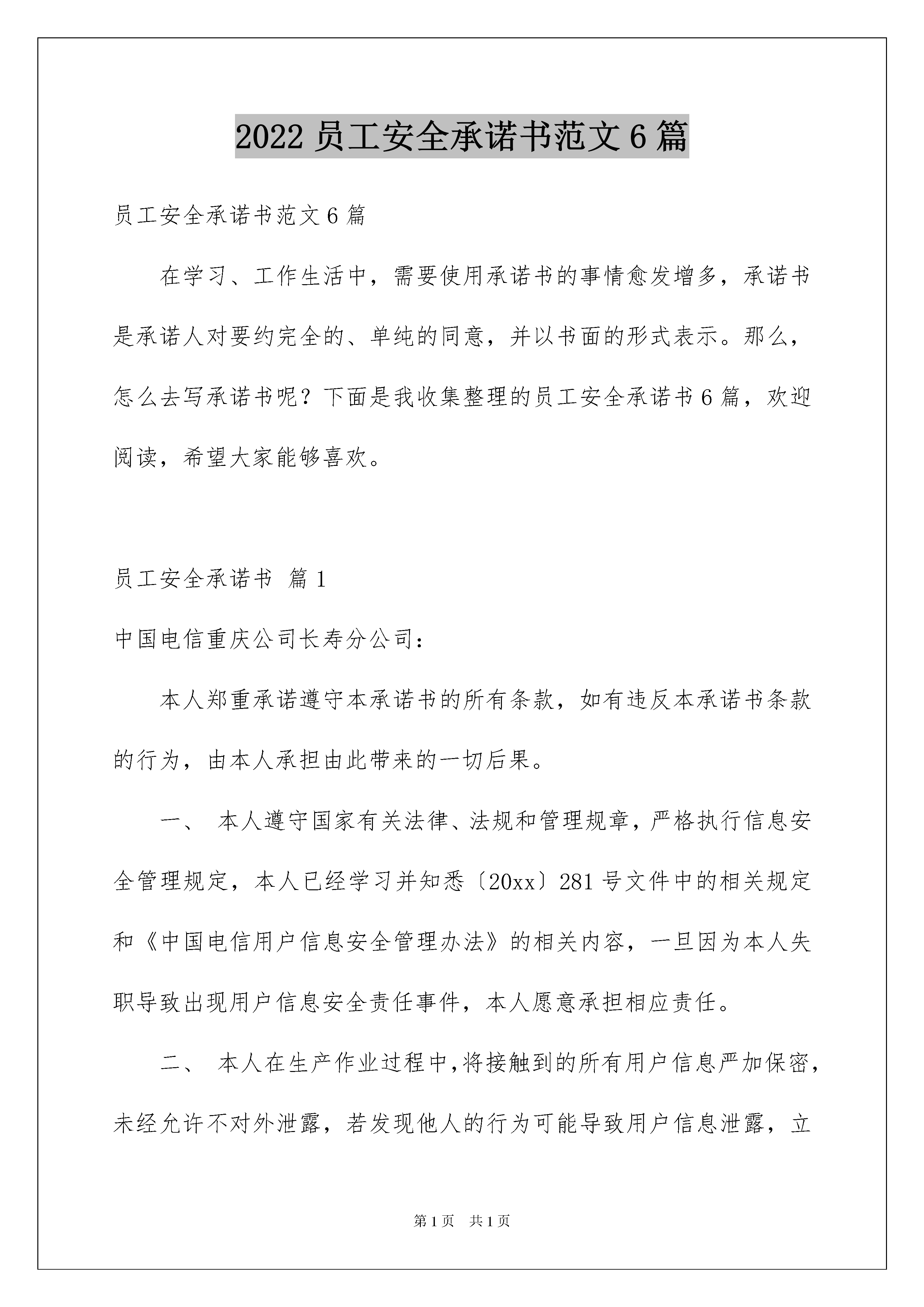 2022 员工安全承诺书范文 6 篇

员工安全承诺书范文 6 篇

在学习、工作生活中，需要使用承诺书的事情愈发增多，承诺书是承诺人对要约完全的、单纯的同意，并以书面的形式表示。那么，怎么去写承诺书呢？下面是我收集整理的员工安全承诺书 6 篇，欢迎阅读，希望大家能够喜欢。

员工安全承诺书 篇 1

中国电信重庆公司长寿分公司：

本人郑重承诺遵守本承诺书的所有条款，如有违反本承诺书条款的行为，由本人承担由此带来的一切后果。

一、 本人遵守国家有关法律、法规和管理规章，严格执行信息安全管理规定，本人已经学习并知悉〔20xx〕281 号文件中的相关规定和《中国电信用户信息安全管理办法》的相关内容，一旦因为本人失职导致出现用户信息安全责任事件，本人愿意承担相应责任。

二、 本人在生产作业过程中，将接触到的所有用户信息严加保密，未经允许不对外泄露，若发现他人的行为可能导致用户信息泄露，立

第 1 页 共 1 页